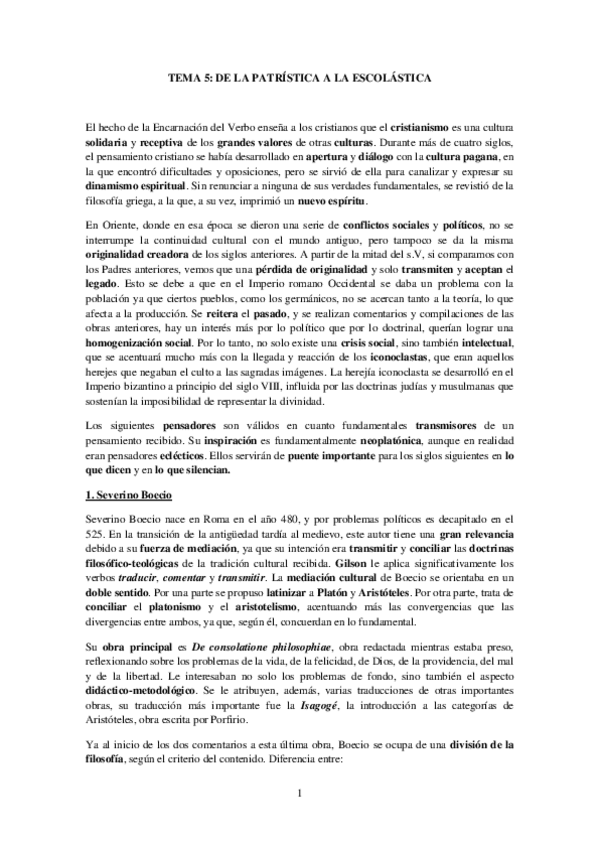 TEMA 5: DE LA PATRÍSTICA A LA ESCOLÁSTICA

El hecho de la Encarnación del Verbo enseña a los cristianos que el cristianismo es una cultura solidaria y receptiva de los grandes valores de otras culturas. Durante más de cuatro siglos, el pensamiento cristiano se había desarrollado en apertura y diálogo con la cultura pagana, en la que encontró dificultades y oposiciones, pero se sirvió de ella para canalizar y expresar su dinamismo espiritual. Sin renunciar a ninguna de sus verdades fundamentales, se revistió de la filosofía griega, a la que, a su vez, imprimió un nuevo espíritu.

En Oriente, donde en esa época se dieron una serie de conflictos sociales y políticos, no se interrumpe la continuidad cultural con el mundo antiguo, pero tampoco se da la misma originalidad creadora de los siglos anteriores. A partir de la mitad del s.V, si comparamos con los Padres anteriores, vemos que una pérdida de originalidad y solo transmiten y aceptan el legado. Esto se debe a que en el Imperio romano Occidental se daba un problema con la población ya que ciertos pueblos, como los germánicos, no se acercan tanto a la teoría, lo que afecta a la producción. Se reitera el pasado, y se realizan comentarios y compilaciones de las obras anteriores, hay un interés más por lo político que por lo doctrinal, querían lograr una homogenización social. Por lo tanto, no solo existe una crisis social, sino también intelectual, que se acentuará mucho más con la llegada y reacción de los iconoclastas, que eran aquellos herejes que negaban el culto a las sagradas imágenes. La herejía iconoclasta se desarrolló en el Imperio bizantino a principio del siglo VIII, influida por las doctrinas judías y musulmanas que sostenían la imposibilidad de representar la divinidad.

Los siguientes pensadores son válidos en cuanto fundamentales transmisores de un pensamiento recibido. Su inspiración es fundamentalmente neoplatónica, aunque en realidad eran pensadores eclécticos. Ellos servirán de puente importante para los siglos siguientes en lo que dicen y en lo que silencian.

1. Severino Boecio

Severino Boecio nace en Roma en el año 480, y por problemas políticos es decapitado en el 525. En la transición de la antigüedad tardía al medievo, este autor tiene una gran relevancia debido a su fuerza de mediación, ya que su intención era transmitir y conciliar las doctrinas filosófico-teológicas de la tradición cultural recibida. Gilson le aplica significativamente los verbos traducir, comentar y transmitir. La mediación cultural de Boecio se orientaba en un doble sentido. Por una parte se propuso latinizar a Platón y Aristóteles. Por otra parte, trata de conciliar el platonismo y el aristotelismo, acentuando más las convergencias que las divergencias entre ambos, ya que, según él, concuerdan en lo fundamental.

Su obra principal es De consolatione philosophiae, obra redactada mientras estaba preso, reflexionando sobre los problemas de la vida, de la felicidad, de Dios, de la providencia, del mal y de la libertad. Le interesaban no solo los problemas de fondo, sino también el aspecto didáctico-metodológico. Se le atribuyen, además, varias traducciones de otras importantes obras, su traducción más importante fue la Isagogé, la introducción a las categorías de Aristóteles, obra escrita por Porfirio.

Ya al inicio de los dos comentarios a esta última obra, Boecio se ocupa de una división de la filosofía, según el criterio del contenido. Diferencia entre:

1